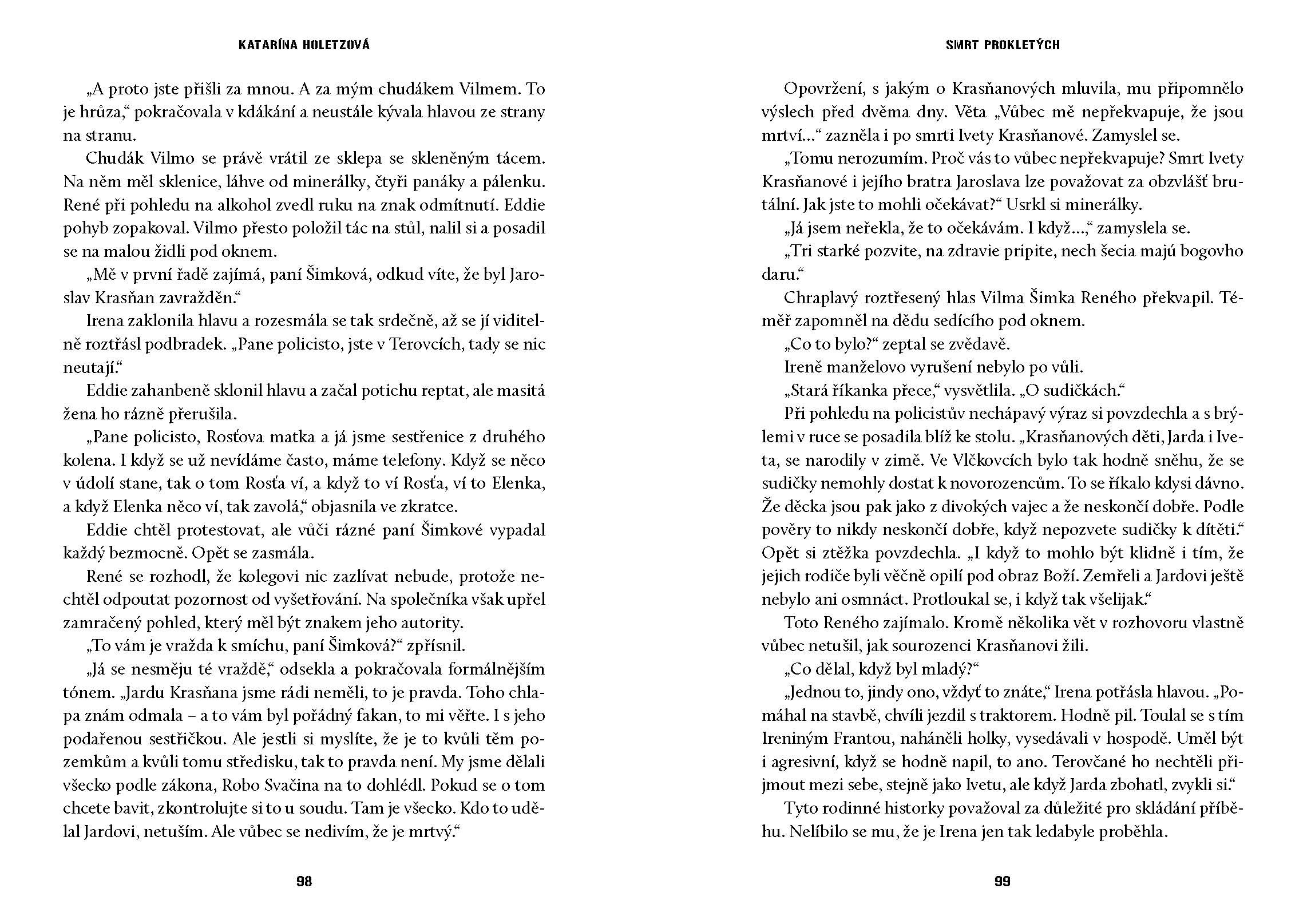 KATARÍNA HOLETZOVÁ

„A proto jste přišli za mnou. A za mým chudákem Vilmem. To je hrůza," pokračovala v kdákání a neustále kývala hlavou ze strany na stranu.

Chudák Vilmo se právě vrátil ze sklepa se skleněným tácem. Na něm měl sklenice, láhve od minerálky, čtyři panáky a pálenku. René při pohledu na alkohol zvedl ruku na znak odmítnutí. Eddie pohyb zopakoval. Vilmo přesto položil tác na stůl, nalil si a posadil se na malou židli pod oknem.

„Mě v první řadě zajímá, paní Šimková, odkud víte, že byl Jaroslav Krasňan zavražděn."

Irena zaklonila hlavu a rozesmála se tak srdečně, až se jí viditelně roztřásl podbradek. „Pane policisto, jste v Terovcích, tady se nic neutají."

Eddie zahanbeně sklonil hlavu a začal potichu reptat, ale masitá žena ho rázně přerušila.

„Pane policisto, Rosťova matka a já jsme sestřenice z druhého kolena. I když se už nevídáme často, máme telefony. Když se něco v údolí stane, tak o tom Rosťa ví, a když to ví Rosťa, ví to Elenka, a když Elenka něco ví, tak zavolá," objasnila ve zkratce.

Eddie chtěl protestovat, ale vůči rázné paní Šimkové vypadal každý bezmocně. Opět se zasmála.

René se rozhodl, že kolegovi nic zazlívat nebude, protože nechtěl odpoutat pozornost od vyšetřování. Na společníka však upřel zamračený pohled, který měl být znakem jeho autority.

„To vám je vražda k smíchu, paní Šimková?" zpřísnil.

„Já se nesměju té vraždě," odsekla a pokračovala formálnějším tónem. „Jardu Krasňana jsme rádi neměli, to je pravda. Toho chlapa znám odmala – a to vám byl pořádný fakan, to mi věřte. I s jeho podařenou sestřičkou. Ale jestli si myslíte, že je to kvůli těm pozemkům a kvůli tomu středisku, tak to pravda není. My jsme dělali všecko podle zákona, Robo Svačina na to dohlédl. Pokud se o tom chcete bavit, zkontrolujte si to u soudu. Tam je všecko. Kdo to udělal Jardovi, netuším. Ale vůbec se nedivím, že je mrtvý."

98

SMRT PROKLETÝCH

Opovržení, s jakým o Krasňanových mluvila, mu připomnělo výslech před dvěma dny. Věta „Vůbec mě nepřekvapuje, že jsou mrtví..." zazněla i po smrti Ivety Krasňanové. Zamyslel se.

„Tomu nerozumím. Proč vás to vůbec nepřekvapuje? Smrt Ivety Krasňanové i jejího bratra Jaroslava lze považovat za obzvlášť brutální. Jak jste to mohli očekávat?" Usrkl si minerálky.

„Já jsem neřekla, že to očekávám. I když...," zamyslela se.

„Tri starké pozvite, na zdravie pripite, nech šecia majú bogovho daru."

Chraplavý roztřesený hlas Vilma Šimka Reného překvapil. Téměř zapomněl na dědu sedícího pod oknem.

„Co to bylo?" zeptal se zvědavě.

Ireně manželovo vyrušení nebylo po vůli.

„Stará říkanka přece," vysvětlila. „O sudičkách."

Při pohledu na policistův nechápavý výraz si povzdechla a s brýlemi v ruce se posadila blíž ke stolu. „Krasňanových děti, Jarda i Iveta, se narodily v zimě. Ve Vlčkovcích bylo tak hodně sněhu, že se sudičky nemohly dostat k novorozencům. To se říkalo kdysi dávno. Že děcka jsou pak jako z divokých vajec a že neskončí dobře. Podle pověry to nikdy neskončí dobře, když nepozvete sudičky k dítěti." Opět si ztěžka povzdechla. „I když to mohlo být klidně i tím, že jejich rodiče byli věčně opilí pod obraz Boží. Zemřeli a Jardovi ještě nebylo ani osmnáct. Protloukal se, i když tak všelijak."

Toto Reného zajímalo. Kromě několika vět v rozhovoru vlastně vůbec netušil, jak sourozenci Krasňanovi žili.

„Co dělal, když byl mladý?"

„Jednou to, jindy ono, vždyť to znáte," Irena potřásla hlavou. „Pomáhal na stavbě, chvíli jezdil s traktorem. Hodně pil. Toulal se s tím Ireniným Frantou, naháněli holky, vysedávali v hospodě. Uměl být i agresivní, když se hodně napil, to ano. Terovčané ho nechtěli přijmout mezi sebe, stejně jako Ivetu, ale když Jarda zbohatl, zvykli si."

Tyto rodinné historky považoval za důležité pro skládání příběhu. Nelíbilo se mu, že je Irena jen tak ledabyle proběhla.

99